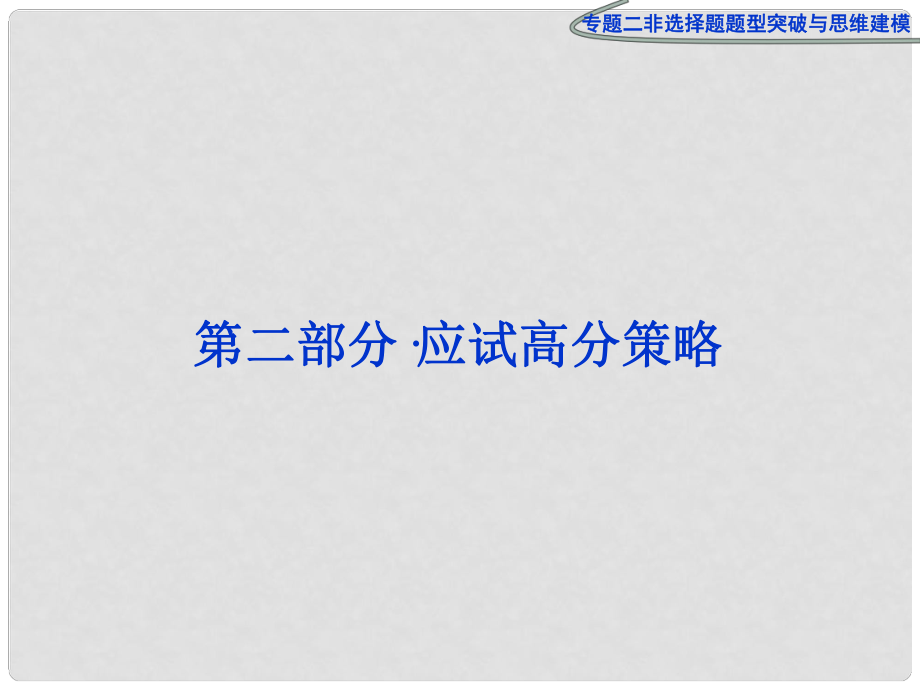 专题二非选择题题型突破与思维建模

第二部分 ·应试高分策略